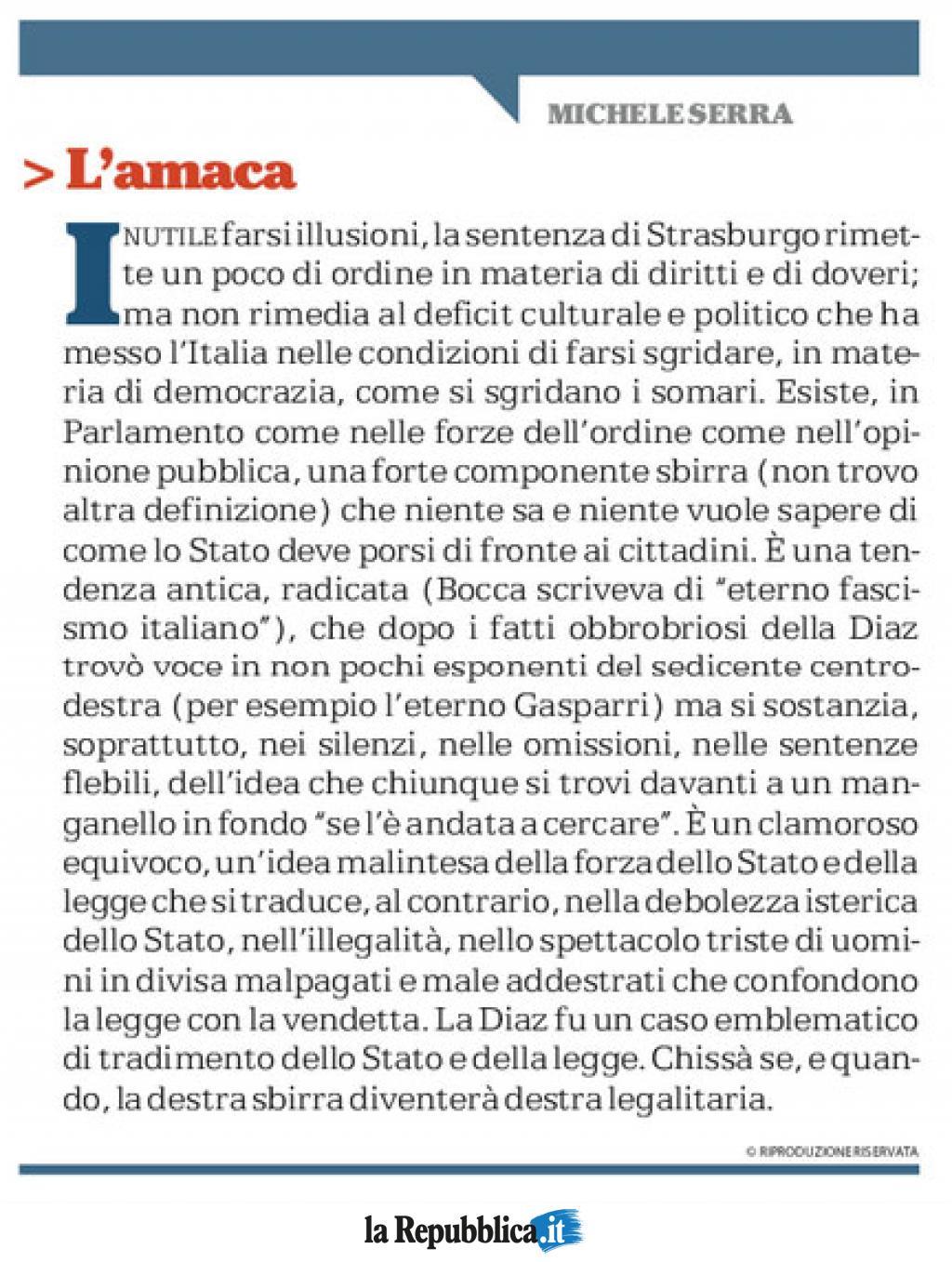 MICHELE SERRA

> L'amaca

INUTILE farsi illusioni, la sentenza di Strasburgo rimette un poco di ordine in materia di diritti e di doveri; ma non rimedia al deficit culturale e politico che ha messo l'Italia nelle condizioni di farsi sgridare, in materia di democrazia, come si sgridano i somari. Esiste, in Parlamento come nelle forze dell'ordine come nell'opinione pubblica, una forte componente sbirra (non trovo altra definizione) che niente sa e niente vuole sapere di come lo Stato deve porsi di fronte ai cittadini. È una tendenza antica, radicata (Bocca scriveva di "eterno fascismo italiano"), che dopo i fatti obbrobriosi della Diaz trovò voce in non pochi esponenti del sedicente centrodestra (per esempio l'eterno Gasparri) ma si sostanzia, soprattutto, nei silenzi, nelle omissioni, nelle sentenze flebili, dell'idea che chiunque si trovi davanti a un manganello in fondo "se l'è andata a cercare". È un clamoroso equivoco, un'idea malintesa della forza dello Stato e della legge che si traduce, al contrario, nella debolezza isterica dello Stato, nell'illegalità, nello spettacolo triste di uomini in divisa malpagati e male addestrati che confondono la legge con la vendetta. La Diaz fu un caso emblematico di tradimento dello Stato e della legge. Chissà se, e quando, la destra sbirra diventerà destra legalitaria.

© RIPRODUZIONE RISERVATA

la Repubblica.it